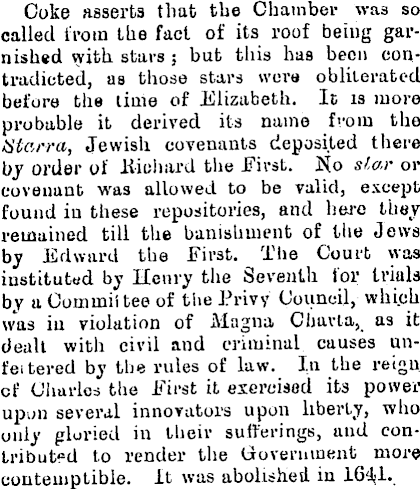 Coke asserts that the Chamber was so called from the fact of its roof being garnished with stars; but this has been contradicted, as those stars were obliterated before the time of Elizabeth. It is more probable it derived its name from the Starra, Jewish covenants deposited there by order of Richard the First. No star or covenant was allowed to be valid, except found in these repositories, and here they remained till the banishment of the Jews by Edward the First. The Court was instituted by Henry the Seventh for trials by a Committee of the Privy Council, which was in violation of Magna Charta, as it dealt with civil and criminal causes unfettered by the rules of law. In the reign of Charles the First it exercised its power upon several innovators upon liberty, who only gloried in their sufferings, and contributed to render the Government more contemptible. It was abolished in 1641.